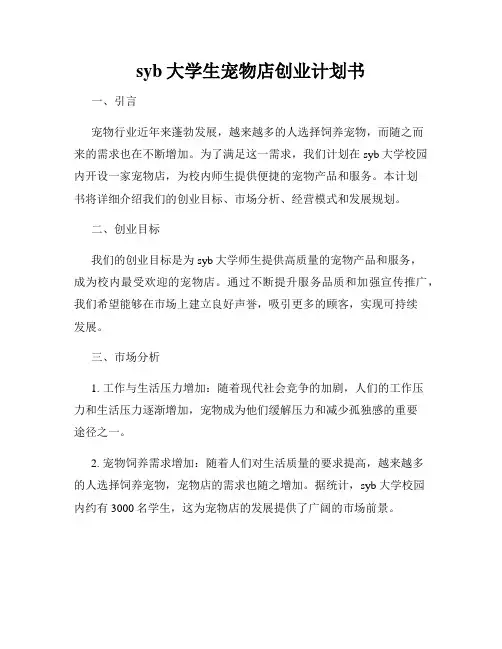 syb 大学生宠物店创业计划书

一、引言

宠物行业近年来蓬勃发展，越来越多的人选择饲养宠物，而随之而来的需求也在不断增加。为了满足这一需求，我们计划在 syb 大学校园内开设一家宠物店，为校内师生提供便捷的宠物产品和服务。本计划书将详细介绍我们的创业目标、市场分析、经营模式和发展规划。

二、创业目标

我们的创业目标是为 syb 大学师生提供高质量的宠物产品和服务，成为校内最受欢迎的宠物店。通过不断提升服务品质和加强宣传推广，我们希望能够在市场上建立良好声誉，吸引更多的顾客，实现可持续发展。

三、市场分析

1. 工作与生活压力增加：随着现代社会竞争的加剧，人们的工作压力和生活压力逐渐增加，宠物成为他们缓解压力和减少孤独感的重要途径之一。

2. 宠物饲养需求增加：随着人们对生活质量的要求提高，越来越多的人选择饲养宠物，宠物店的需求也随之增加。据统计，syb 大学校园内约有 3000 名学生，这为宠物店的发展提供了广阔的市场前景。